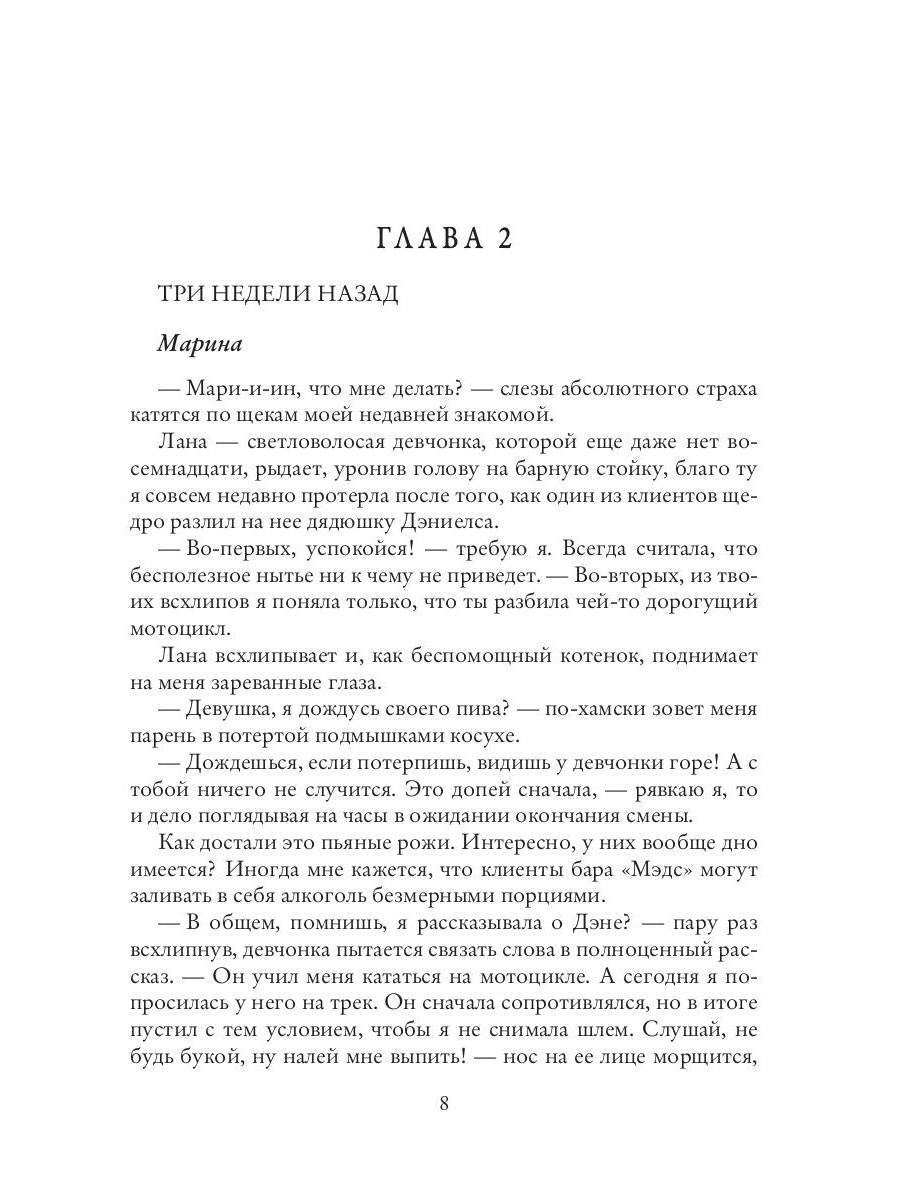 ГЛАВА 2

ТРИ НЕДЕЛИ НАЗАД

Марина

— Мари-и-ин, что мне делать? — слезы абсолютного страха катятся по щекам моей недавней знакомой.

Лана — светловолосая девчонка, которой еще даже нет восемнадцати, рыдает, уронив голову на барную стойку, благо ту я совсем недавно протерла после того, как один из клиентов щедро разлил на нее дядюшку Дэниелса.

— Во-первых, успокойся! — требую я. Всегда считала, что бесполезное нытье ни к чему не приведет. — Во-вторых, из твоих всхлипов я поняла только, что ты разбила чей-то дорогущий мотоцикл.

Лана всхлипывает и, как беспомощный котенок, поднимает на меня зареванные глаза.

— Девушка, я дождусь своего пива? — по-хамски зовет меня парень в потертой подмышками косухе.

— Дождешься, если потерпишь, видишь у девчонки горе! А с тобой ничего не случится. Это допей сначала, — рявкаю я, то и дело поглядывая на часы в ожидании окончания смены.

Как достали это пьяные рожи. Интересно, у них вообще дно имеется? Иногда мне кажется, что клиенты бара «Мэдс» могут заливать в себя алкоголь безмерными порциями.

— В общем, помнишь, я рассказывала о Дэне? — пару раз всхлипнув, девчонка пытается связать слова в полноценный рассказ. — Он учил меня кататься на мотоцикле. А сегодня я попросилась у него на трек. Он сначала сопротивлялся, но в итоге пустил с тем условием, чтобы я не снимала шлем. Слушай, не будь букой, ну налей мне выпить! — нос на ее лице морщится,

8